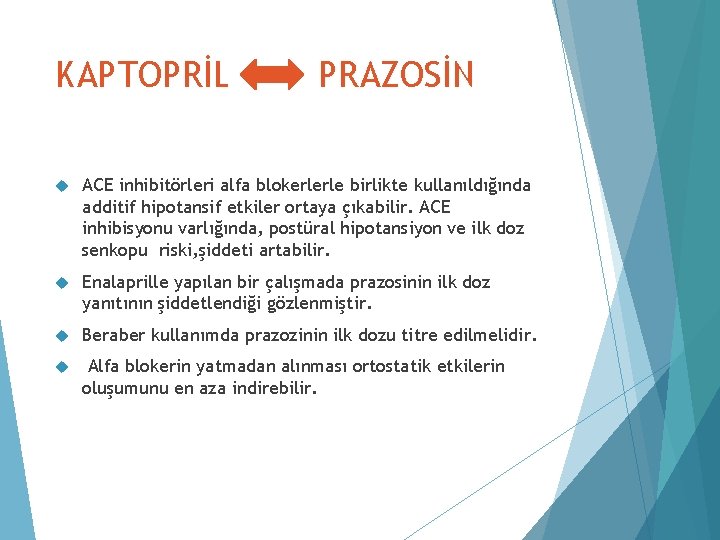 KAPTOPRİL PRAZOSİN

ACE inhibitörleri alfa blokerlerle birlikte kullanıldığında additif hipotansif etkiler ortaya çıkabilir. ACE inhibisyonu varlığında, postüral hipotansiyon ve ilk doz senkopu riski,şiddeti artabilir.

Enalaprille yapılan bir çalışmada prazosinin ilk doz yanıtının şiddetlendiği gözlenmiştir.

Beraber kullanımda prazozinin ilk dozu titre edilmelidir.

Alfa blokerin yatmadan alınması ortostatik etkilerin oluşumunu en aza indirebilir.